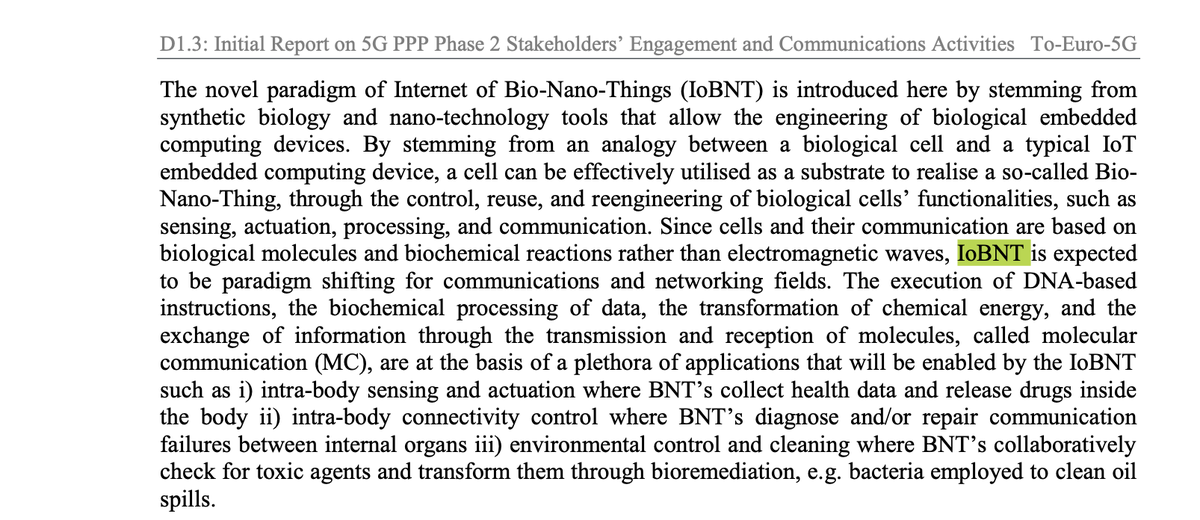 D1.3: Initial Report on 5G PPP Phase 2 Stakeholders' Engagement and Communications Activities To-Euro-5G

The novel paradigm of Internet of Bio-Nano-Things (IoBNT) is introduced here by stemming from synthetic biology and nano-technology tools that allow the engineering of biological embedded computing devices. By stemming from an analogy between a biological cell and a typical IoT embedded computing device, a cell can be effectively utilised as a substrate to realise a so-called Bio-Nano-Thing, through the control, reuse, and reengineering of biological cells' functionalities, such as sensing, actuation, processing, and communication. Since cells and their communication are based on biological molecules and biochemical reactions rather than electromagnetic waves, IoBNT is expected to be paradigm shifting for communications and networking fields. The execution of DNA-based instructions, the biochemical processing of data, the transformation of chemical energy, and the exchange of information through the transmission and reception of molecules, called molecular communication (MC), are at the basis of a plethora of applications that will be enabled by the IoBNT such as i) intra-body sensing and actuation where BNT's collect health data and release drugs inside the body ii) intra-body connectivity control where BNT's diagnose and/or repair communication failures between internal organs iii) environmental control and cleaning where BNT's collaboratively check for toxic agents and transform them through bioremediation, e.g. bacteria employed to clean oil spills.